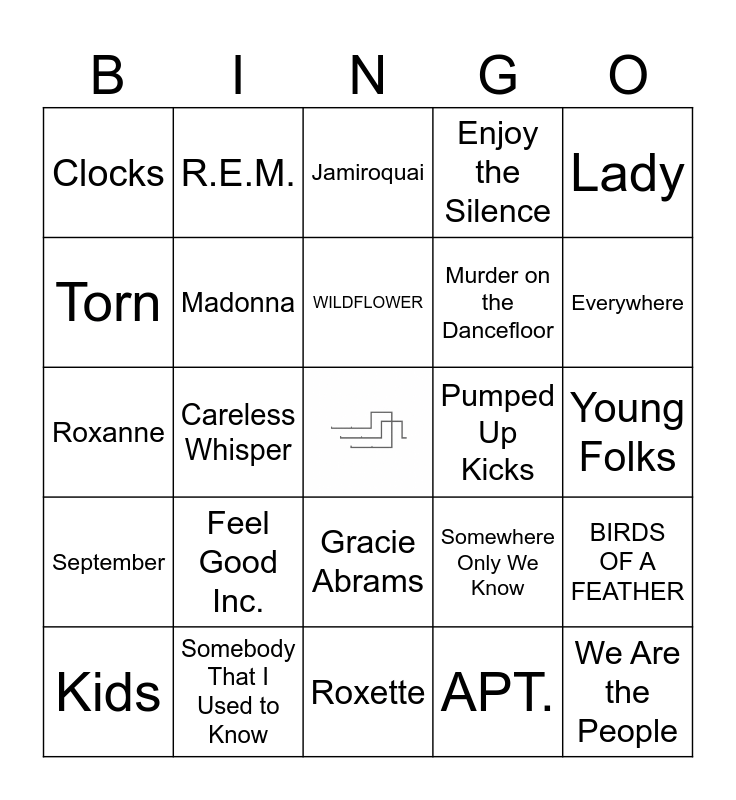 | B | I | N | G | O |
|---|---|---|---|---|
| Clocks | R.E.M. | Jamiroquai | Enjoy the Silence | Lady |
| Torn | Madonna | WILDFLOWER | Murder on the Dancefloor | Everywhere |
| Roxanne | Careless Whisper | | Pumped Up Kicks | Young Folks |
| September | Feel Good Inc. | Gracie Abrams | Somewhere Only We Know | BIRDS OF A FEATHER |
| Kids | Somebody That I Used to Know | Roxette | APT. | We Are the People |